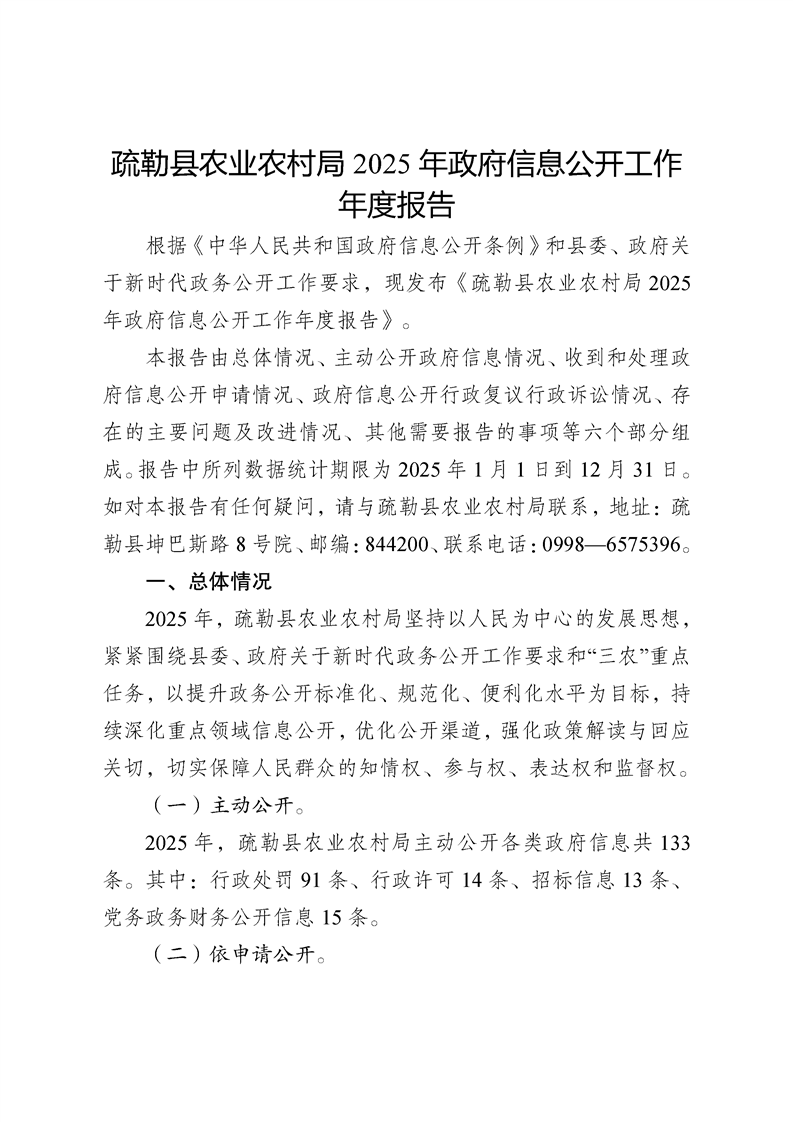 疏勒县农业农村局 2025 年政府信息公开工作年度报告

根据《中华人民共和国政府信息公开条例》和县委、政府关于新时代政务公开工作要求，现发布《疏勒县农业农村局 2025 年政府信息公开工作年度报告》。

本报告由总体情况、主动公开政府信息情况、收到和处理政府信息公开申请情况、政府信息公开行政复议行政诉讼情况、存在的主要问题及改进情况、其他需要报告的事项等六个部分组成。报告中所列数据统计期限为 2025 年 1 月 1 日到 12 月 31 日。如对本报告有任何疑问，请与疏勒县农业农村局联系，地址：疏勒县坤巴斯路 8 号院、邮编：844200、联系电话：0998—6575396。

一、总体情况

2025 年，疏勒县农业农村局坚持以人民为中心的发展思想，紧紧围绕县委、政府关于新时代政务公开工作要求和“三农”重点任务，以提升政务公开标准化、规范化、便利化水平为目标，持续深化重点领域信息公开，优化公开渠道，强化政策解读与回应关切，切实保障人民群众的知情权、参与权、表达权和监督权。

（一）主动公开。

2025 年，疏勒县农业农村局主动公开各类政府信息共 133 条。其中：行政处罚 91 条、行政许可 14 条、招标信息 13 条、党务政务财务公开信息 15 条。

（二）依申请公开。